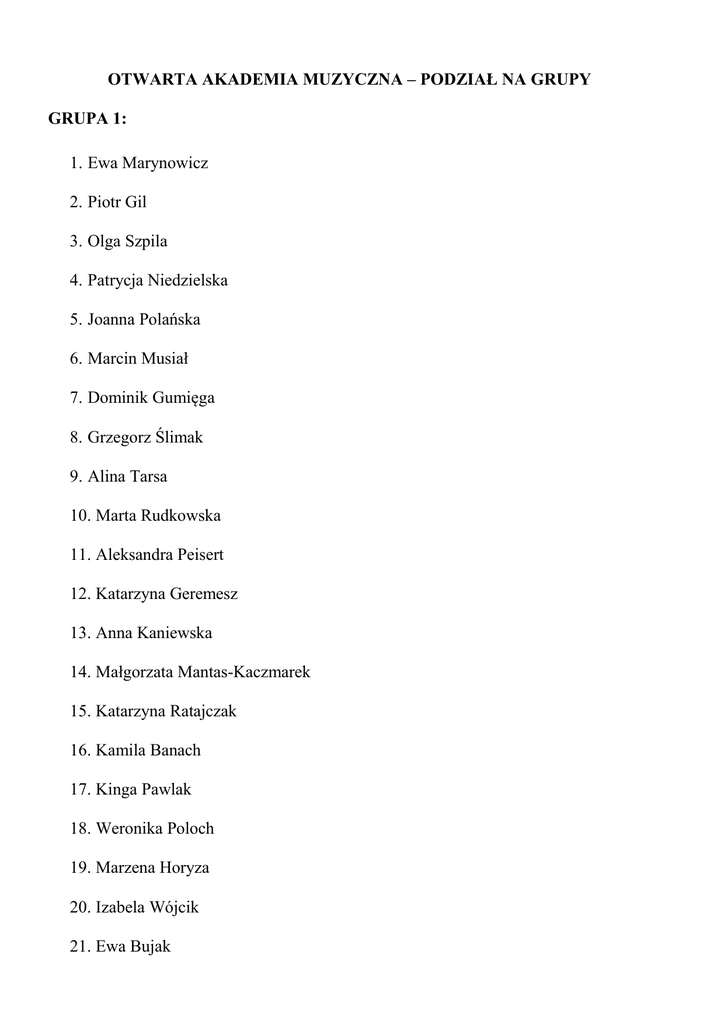 OTWARTA AKADEMIA MUZYCZNA – PODZIAŁ NA GRUPY

GRUPA 1:

1. Ewa Marynowicz

2. Piotr Gil

3. Olga Szpila

4. Patrycja Niedzielska

5. Joanna Polańska

6. Marcin Musiał

7. Dominik Gumięga

8. Grzegorz Ślimak

9. Alina Tarsa

10. Marta Rudkowska

11. Aleksandra Peisert

12. Katarzyna Geremesz

13. Anna Kaniewska

14. Małgorzata Mantas-Kaczmarek

15. Katarzyna Ratajczak

16. Kamila Banach

17. Kinga Pawlak

18. Weronika Poloch

19. Marzena Horyza

20. Izabela Wójcik

21. Ewa Bujak